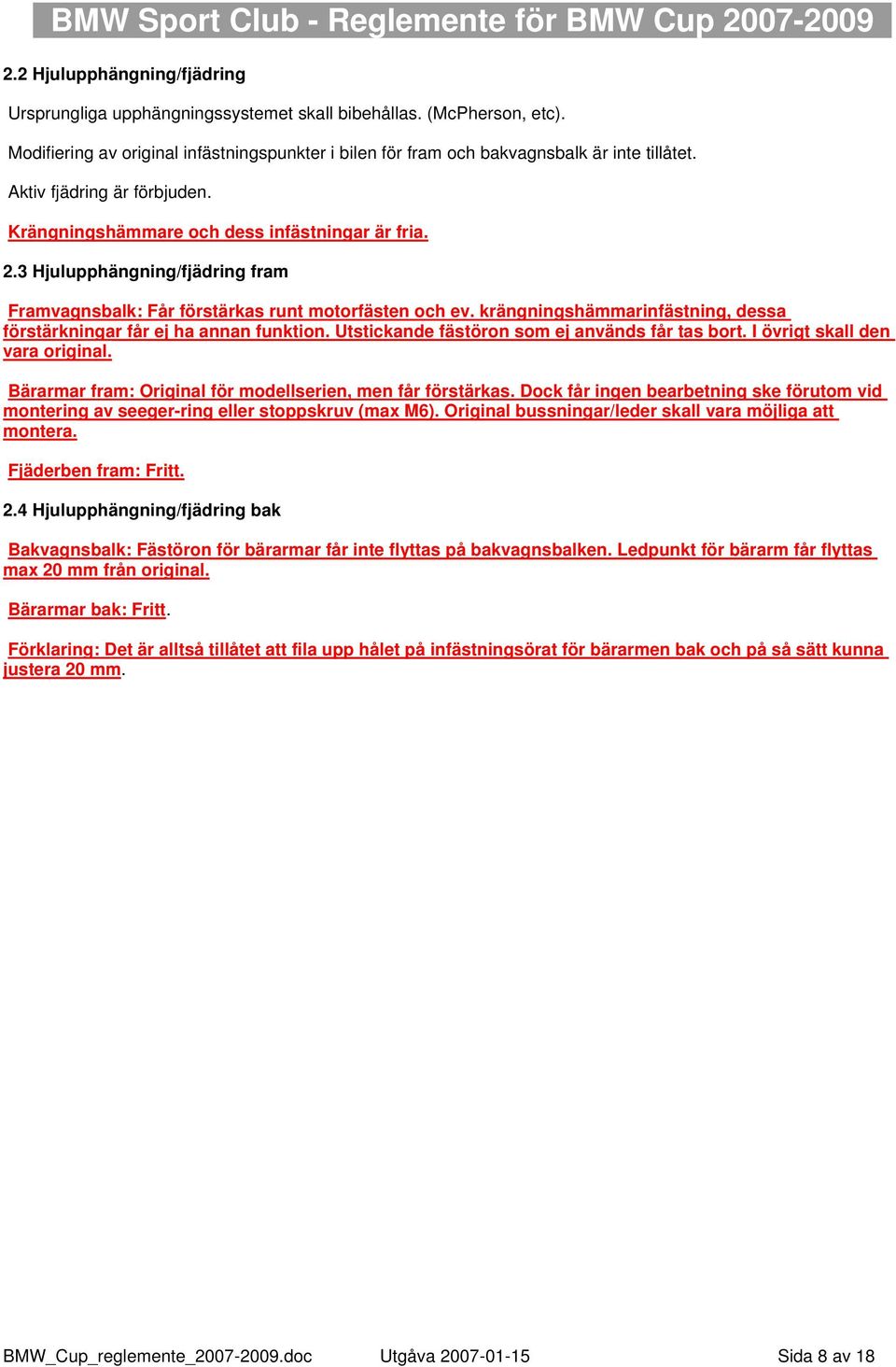 BMW Sport Club - Reglemente för BMW Cup 2007-2009

2.2 Hjulupphängning/fjädring

Ursprungliga upphängningssystemet skall bibehållas. (McPherson, etc).

Modifiering av original infästningspunkter i bilen för fram och bakvagnsbalk är inte tillåtet.

Aktiv fjädring är förbjuden.

Krängningshämmare och dess infästningar är fria.

2.3 Hjulupphängning/fjädring fram

Framvagnsbalk: Får förstärkas runt motorfästen och ev. krängningshämmarinfästning, dessa förstärkningar får ej ha annan funktion. Utstickande fästöron som ej används får tas bort. I övrigt skall den vara original.

Bärarmar fram: Original för modellserien, men får förstärkas. Dock får ingen bearbetning ske förutom vid montering av seeger-ring eller stoppskruv (max M6). Original bussningar/leder skall vara möjliga att montera.

Fjäderben fram: Fritt.

2.4 Hjulupphängning/fjädring bak

Bakvagnsbalk: Fästöron för bärarmar får inte flyttas på bakvagnsbalken. Ledpunkt för bärarm får flyttas max 20 mm från original.

Bärarmar bak: Fritt.

Förklaring: Det är alltså tillåtet att fila upp hålet på infästningsörat för bärarmen bak och på så sätt kunna justera 20 mm.

BMW_Cup_reglemente_2007-2009.doc Utgåva 2007-01-15 Sida 8 av 18